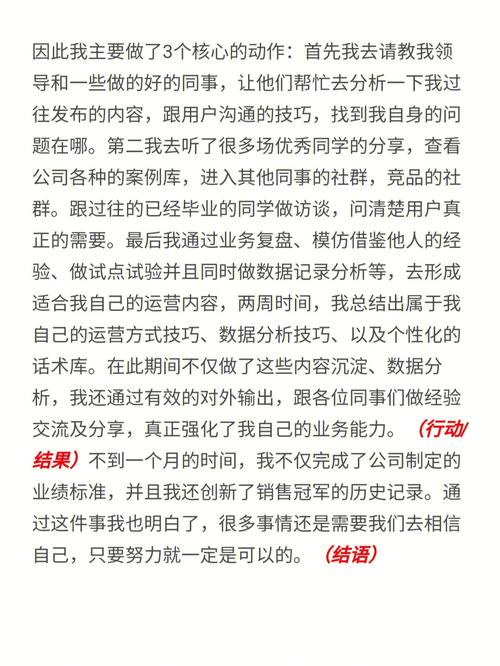 因此我主要做了3个核心的动作：首先我去请教我领导和一些做的好的同事，让他们帮忙去分析一下我过往发布的内容，跟用户沟通的技巧，找到我自身的问题在哪。第二我去听了很多场优秀同学的分享，查看公司各种的案例库，进入其他同事的社群，竞品的社群。跟过往的已经毕业的同学做访谈，问清楚用户真正的需要。最后我通过业务复盘、模仿借鉴他人的经验、做试点试验并且同时做数据记录分析等，去形成适合我自己的运营内容，两周时间，我总结出属于我自己的运营方式技巧、数据分析技巧、以及个性化的话术库。在此期间不仅做了这些内容沉淀、数据分析，我还通过有效的对外输出，跟各位同事们做经验交流及分享，真正强化了我自己的业务能力。（行动/结果）不到一个月的时间，我不仅完成了公司制定的业绩标准，并且我还创新了销售冠军的历史记录。通过这件事我也明白了，很多事情还是需要我们去相信自己，只要努力就一定是可以的。（结语）